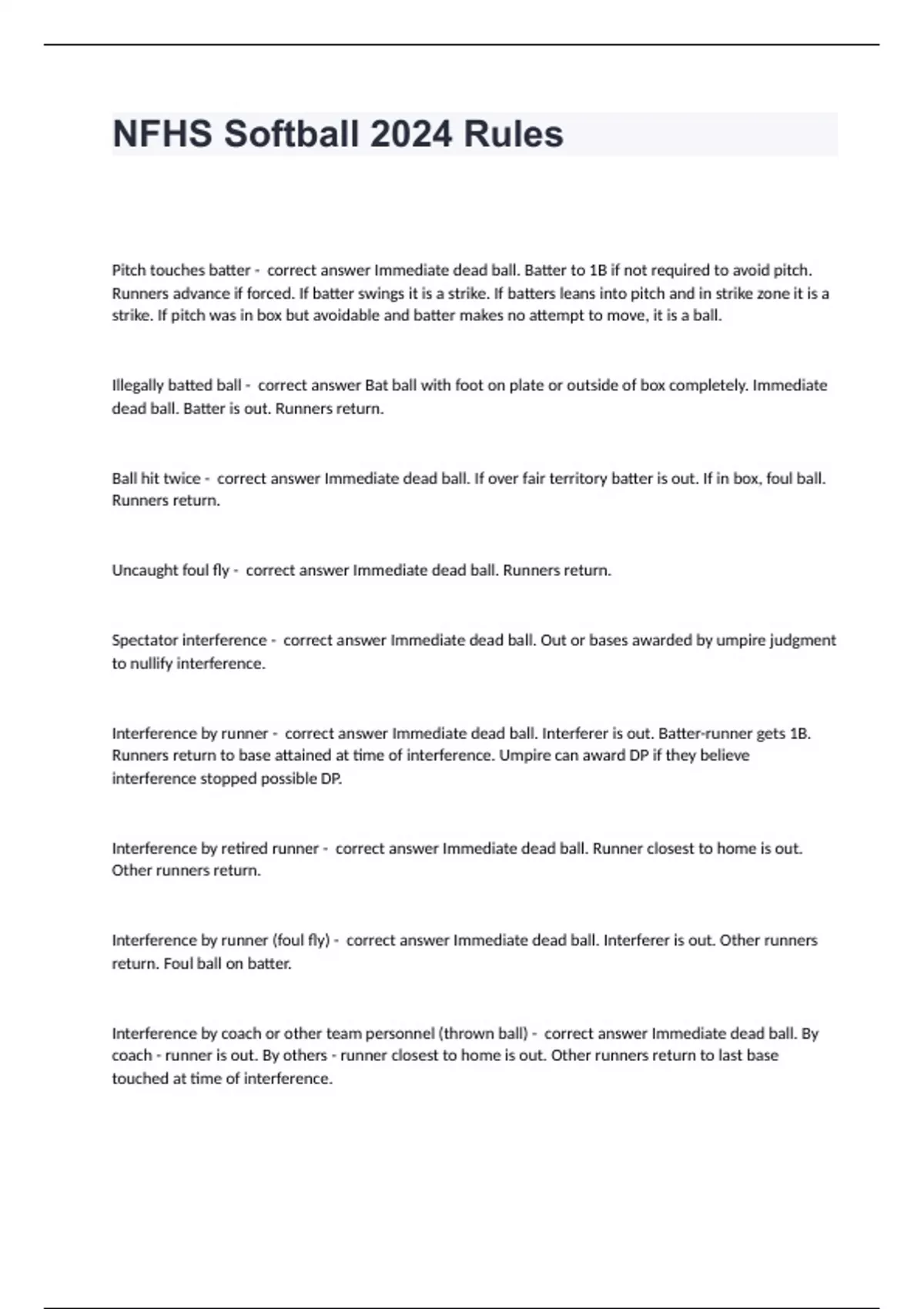 NFHS Softball 2024 Rules

Pitch touches batter - correct answer Immediate dead ball. Batter to 1B if not required to avoid pitch. Runners advance if forced. If batter swings it is a strike. If batters leans into pitch and in strike zone it is a strike. If pitch was in box but avoidable and batter makes no attempt to move, it is a ball.

Illegally batted ball - correct answer Bat ball with foot on plate or outside of box completely. Immediate dead ball. Batter is out. Runners return.

Ball hit twice - correct answer Immediate dead ball. If over fair territory batter is out. If in box, foul ball. Runners return.

Uncaught foul fly - correct answer Immediate dead ball. Runners return.

Spectator interference - correct answer Immediate dead ball. Out or bases awarded by umpire judgment to nullify interference.

Interference by runner - correct answer Immediate dead ball. Interferer is out. Batter-runner gets 1B. Runners return to base attained at time of interference. Umpire can award DP if they believe interference stopped possible DP.

Interference by retired runner - correct answer Immediate dead ball. Runner closest to home is out. Other runners return.

Interference by runner (foul fly) - correct answer Immediate dead ball. Interferer is out. Other runners return. Foul ball on batter.

Interference by coach or other team personnel (thrown ball) - correct answer Immediate dead ball. By coach - runner is out. By others - runner closest to home is out. Other runners return to last base touched at time of interference.